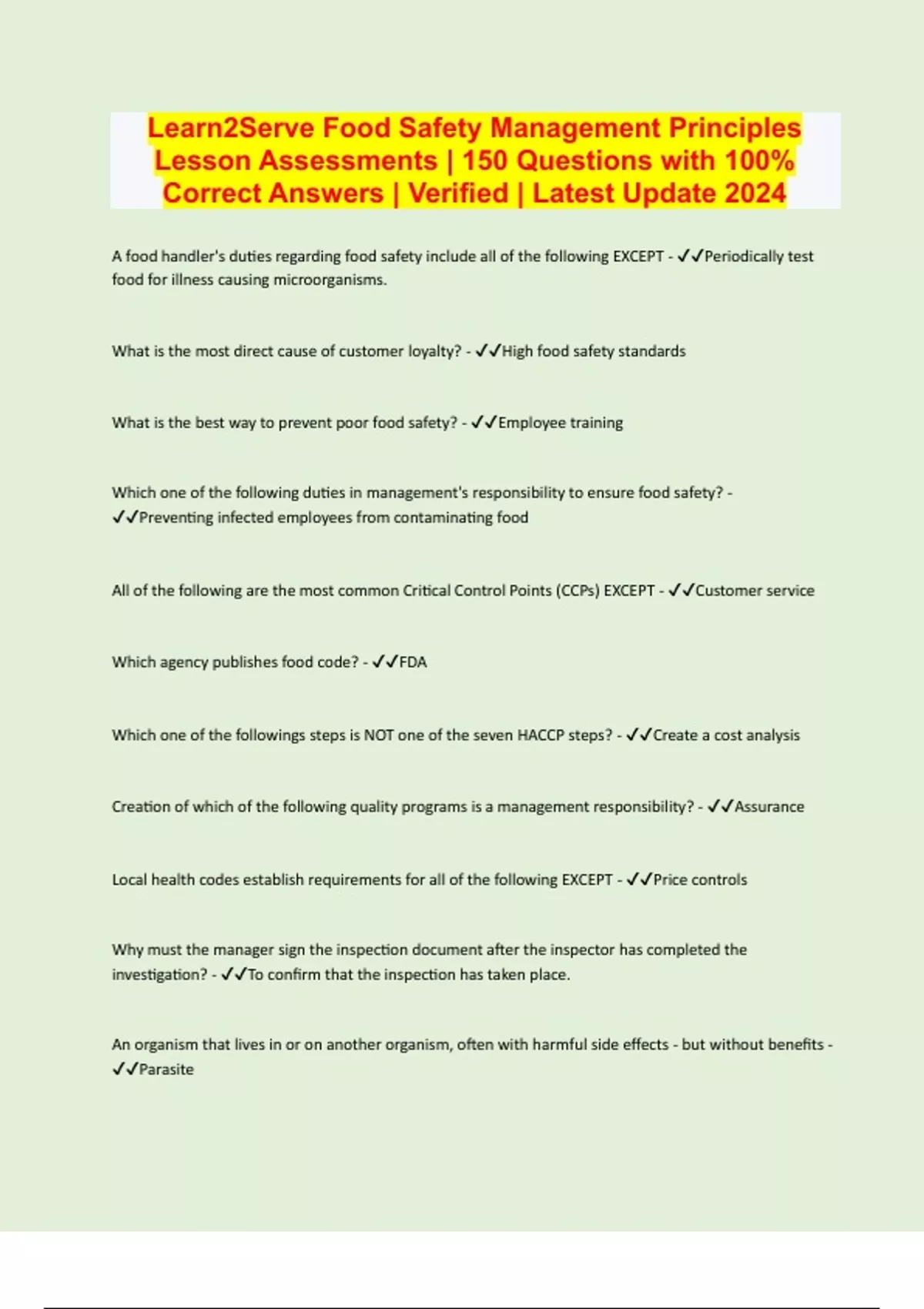 Learn2Serve Food Safety Management Principles Lesson Assessments | 150 Questions with 100% Correct Answers | Verified | Latest Update 2024

A food handler's duties regarding food safety include all of the following EXCEPT - ✓✓Periodically test food for illness causing microorganisms.

What is the most direct cause of customer loyalty? - ✓✓High food safety standards

What is the best way to prevent poor food safety? - ✓✓Employee training

Which one of the following duties in management's responsibility to ensure food safety? - ✓✓Preventing infected employees from contaminating food

All of the following are the most common Critical Control Points (CCPs) EXCEPT - ✓✓Customer service

Which agency publishes food code? - ✓✓FDA

Which one of the followings steps is NOT one of the seven HACCP steps? - ✓✓Create a cost analysis

Creation of which of the following quality programs is a management responsibility? - ✓✓Assurance

Local health codes establish requirements for all of the following EXCEPT - ✓✓Price controls

Why must the manager sign the inspection document after the inspector has completed the investigation? - ✓✓To confirm that the inspection has taken place.

An organism that lives in or on another organism, often with harmful side effects - but without benefits - ✓✓Parasite